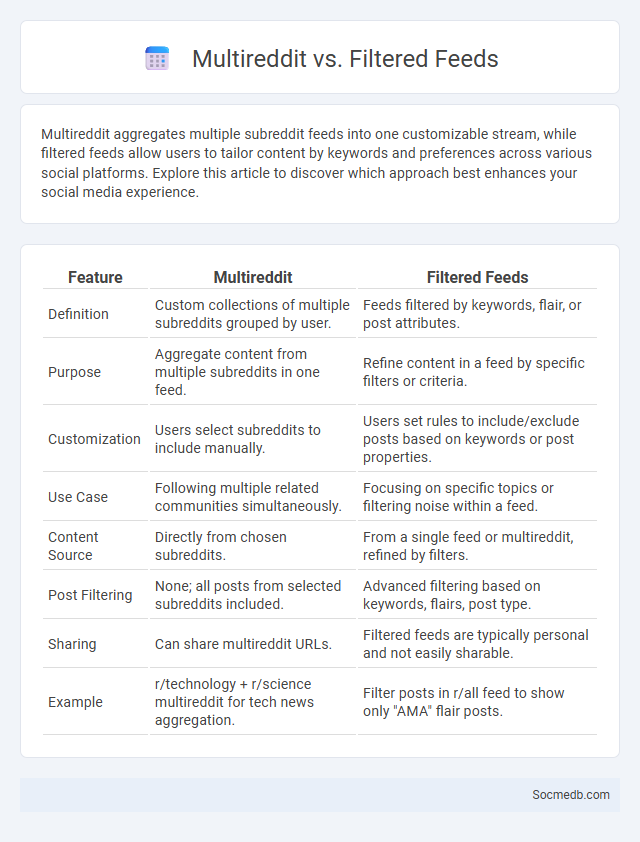 Multireddit vs. Filtered Feeds

Multireddit aggregates multiple subreddit feeds into one customizable stream, while filtered feeds allow users to tailor content by keywords and preferences across various social platforms. Explore this article to discover which approach best enhances your social media experience.

| Feature | Multireddit | Filtered Feeds |
|---|---|---|
| Definition | Custom collections of multiple subreddits grouped by user. | Feeds filtered by keywords, flair, or post attributes. |
| Purpose | Aggregate content from multiple subreddits in one feed. | Refine content in a feed by specific filters or criteria. |
| Customization | Users select subreddits to include manually. | Users set rules to include/exclude posts based on keywords or post properties. |
| Use Case | Following multiple related communities simultaneously. | Focusing on specific topics or filtering noise within a feed. |
| Content Source | Directly from chosen subreddits. | From a single feed or multireddit, refined by filters. |
| Post Filtering | None; all posts from selected subreddits included. | Advanced filtering based on keywords, flairs, post type. |
| Sharing | Can share multireddit URLs. | Filtered feeds are typically personal and not easily sharable. |
| Example | r/technology + r/science multireddit for tech news aggregation. | Filter posts in r/all feed to show only "AMA" flair posts. |

Socmedb.com